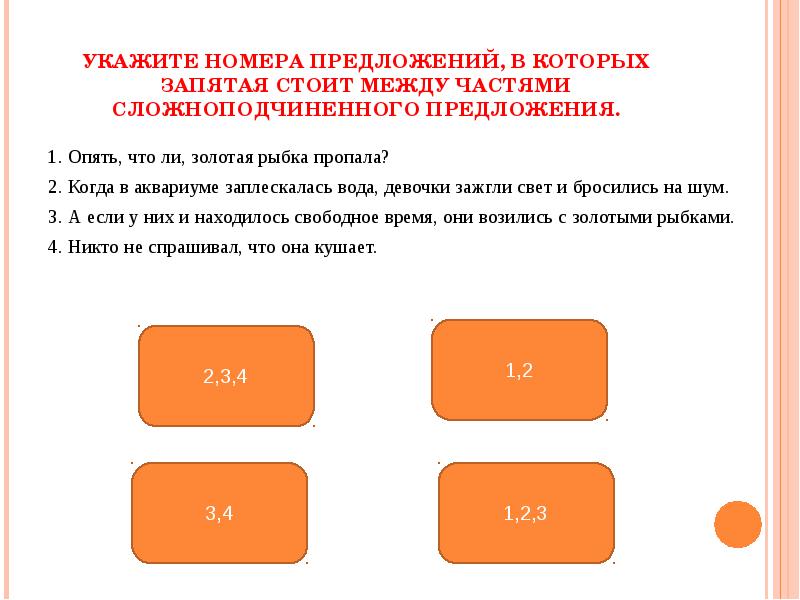 УКАЖИТЕ НОМЕРА ПРЕДЛОЖЕНИЙ, В КОТОРЫХ ЗАПЯТАЯ СТОИТ МЕЖДУ ЧАСТЯМИ СЛОЖНОПОДЧИНЕННОГО ПРЕДЛОЖЕНИЯ.

1. Опять, что ли, золотая рыбка пропала?

2. Когда в аквариуме заплескалась вода, девочки зажгли свет и бросились на шум.

3. А если у них и находилось свободное время, они возились с золотыми рыбками.

4. Никто не спрашивал, что она кушает.

2,3,4

1,2

3,4

1,2,3